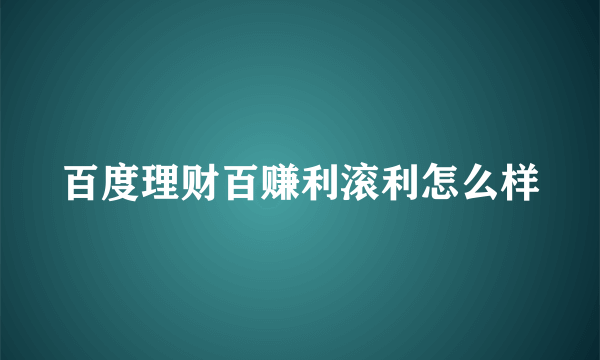 百度理财百赚利滚利怎么样